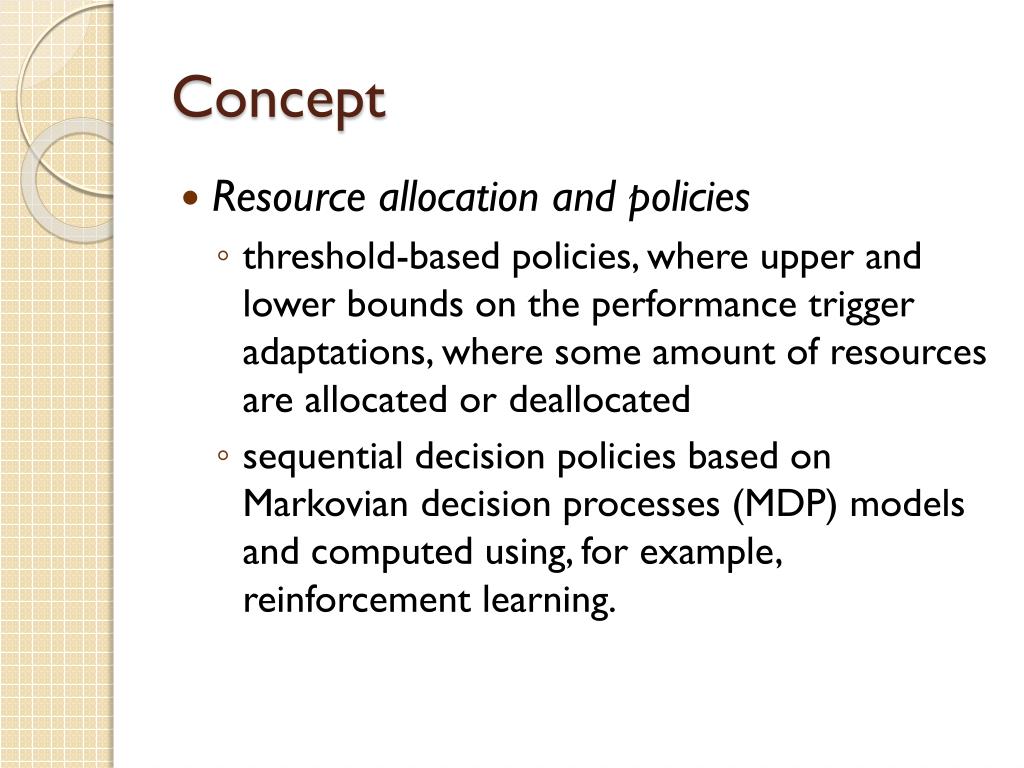 Concept

• Resource allocation and policies
◦ threshold-based policies, where upper and lower bounds on the performance trigger adaptations, where some amount of resources are allocated or deallocated
◦ sequential decision policies based on Markovian decision processes (MDP) models and computed using, for example, reinforcement learning.